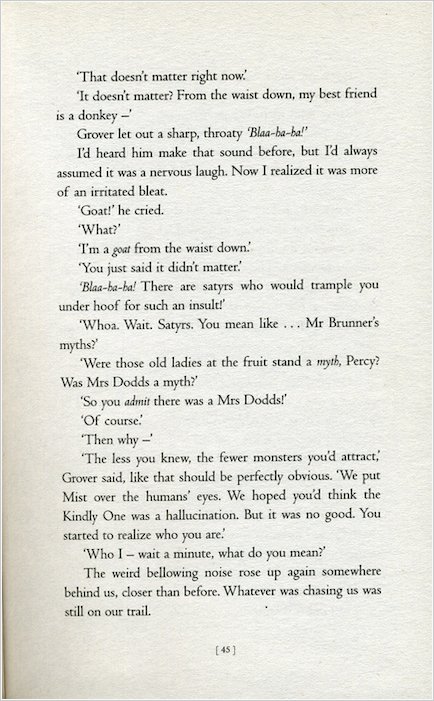 'That doesn't matter right now.'

'It doesn't matter? From the waist down, my best friend is a donkey –'

Grover let out a sharp, throaty 'Blaa-ha-ha!'

I'd heard him make that sound before, but I'd always assumed it was a nervous laugh. Now I realized it was more of an irritated bleat.

'Goat!' he cried.

'What?'

'I'm a goat from the waist down.'

'You just said it didn't matter.'

'Blaa-ha-ha! There are satyrs who would trample you under hoof for such an insult!'

'Whoa. Wait. Satyrs. You mean like . . . Mr Brunner's myths?'

'Were those old ladies at the fruit stand a myth, Percy? Was Mrs Dodds a myth?'

'So you admit there was a Mrs Dodds!'

'Of course.'

'Then why –'

'The less you knew, the fewer monsters you'd attract,' Grover said, like that should be perfectly obvious. 'We put Mist over the humans' eyes. We hoped you'd think the Kindly One was a hallucination. But it was no good. You started to realize who you are.'

'Who I – wait a minute, what do you mean?'

The weird bellowing noise rose up again somewhere behind us, closer than before. Whatever was chasing us was still on our trail.

[ 45 ]